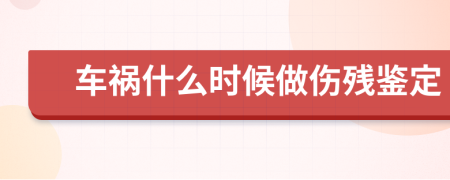 车祸什么时候做伤残鉴定